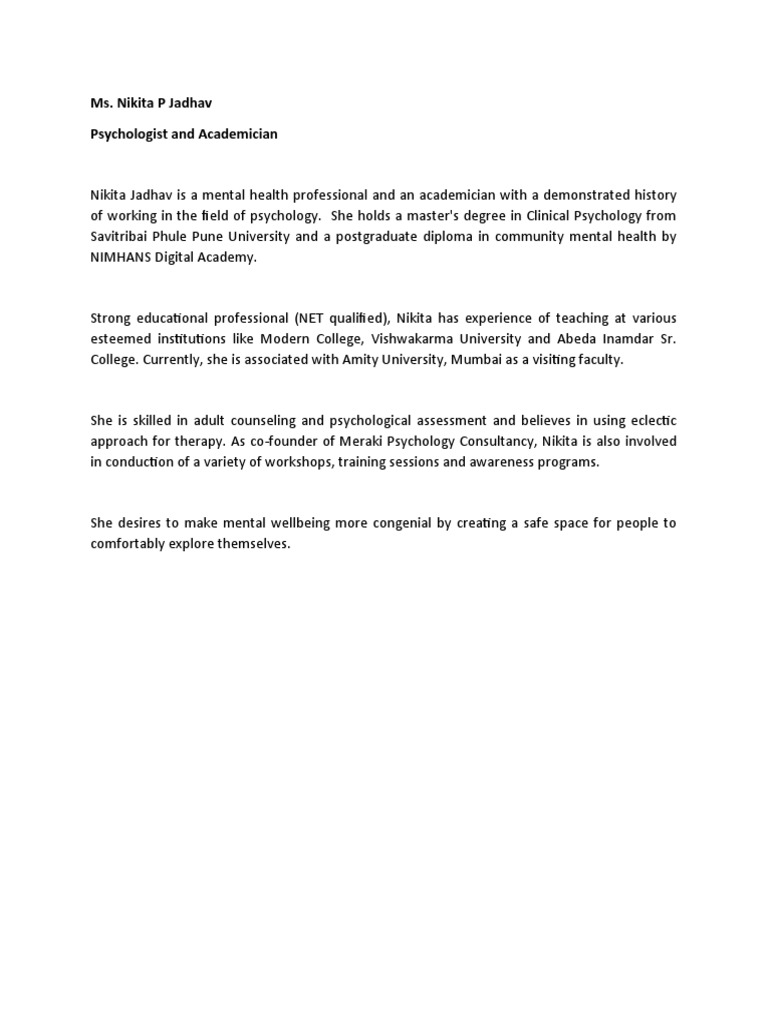 Ms. Nikita P Jadhav

Psychologist and Academician

Nikita Jadhav is a mental health professional and an academician with a demonstrated history of working in the field of psychology. She holds a master's degree in Clinical Psychology from Savitribai Phule Pune University and a postgraduate diploma in community mental health by NIMHANS Digital Academy.

Strong educational professional (NET qualified), Nikita has experience of teaching at various esteemed institutions like Modern College, Vishwakarma University and Abeda Inamdar Sr. College. Currently, she is associated with Amity University, Mumbai as a visiting faculty.

She is skilled in adult counseling and psychological assessment and believes in using eclectic approach for therapy. As co-founder of Meraki Psychology Consultancy, Nikita is also involved in conduction of a variety of workshops, training sessions and awareness programs.

She desires to make mental wellbeing more congenial by creating a safe space for people to comfortably explore themselves.